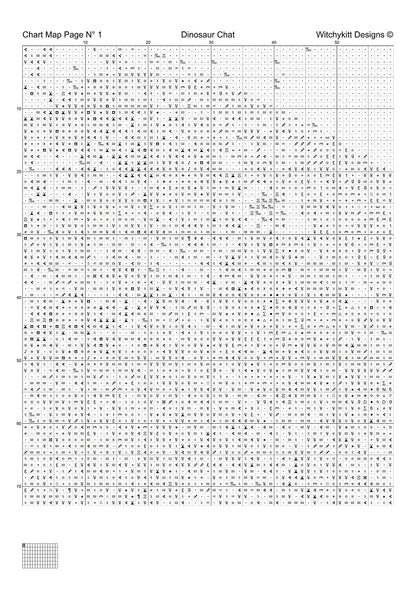 Chart Map Page N° 1

Dinosaur Chat

Witchykitt Designs ©

10 20 30 40 50

10

20

30

40

50

60

70